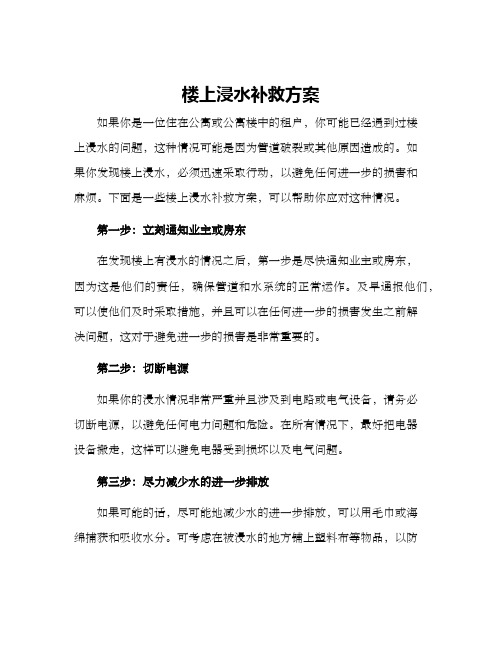 楼上浸水补救方案

如果你是一位住在公寓或公寓楼中的租户，你可能已经遇到过楼上浸水的问题，这种情况可能是因为管道破裂或其他原因造成的。如果你发现楼上浸水，必须迅速采取行动，以避免任何进一步的损害和麻烦。下面是一些楼上浸水补救方案，可以帮助你应对这种情况。

第一步：立刻通知业主或房东

在发现楼上有浸水的情况之后，第一步是尽快通知业主或房东，因为这是他们的责任，确保管道和水系统的正常运作。及早通报他们，可以使他们及时采取措施，并且可以在任何进一步的损害发生之前解决问题，这对于避免进一步的损害是非常重要的。

第二步：切断电源

如果你的浸水情况非常严重并且涉及到电路或电气设备，请务必切断电源，以避免任何电力问题和危险。在所有情况下，最好把电器设备搬走，这样可以避免电器受到损坏以及电气问题。

第三步：尽力减少水的进一步排放

如果可能的话，尽可能地减少水的进一步排放，可以用毛巾或海绵捕获和吸收水分。可考虑在被浸水的地方铺上塑料布等物品，以防